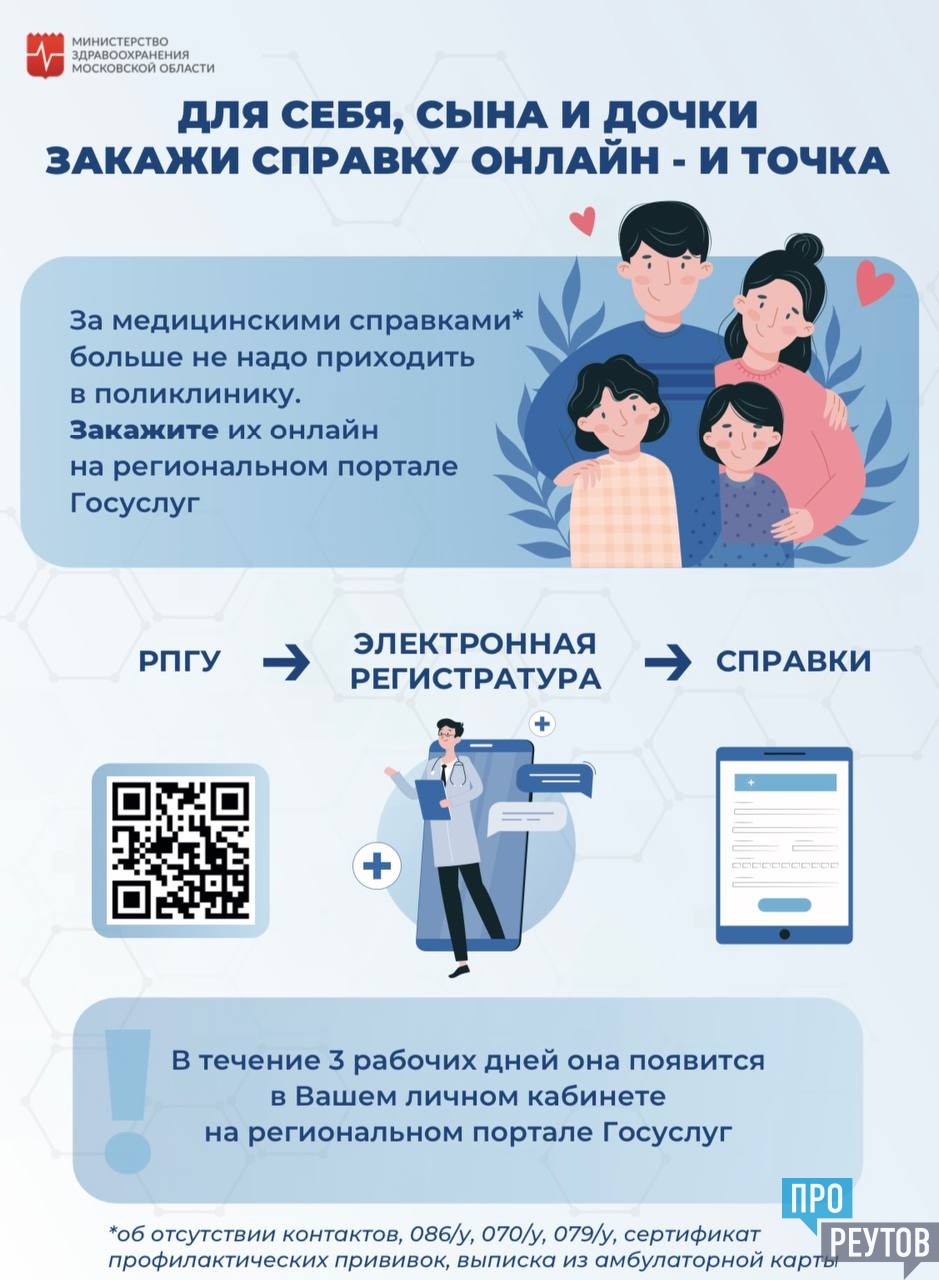 МИНИСТЕРСТВО
ЗДРАВООХРАНЕНИЯ
МОСКОВСКОЙ ОБЛАСТИ

ДЛЯ СЕБЯ, СЫНА И ДОЧКИ
ЗАКАЖИ СПРАВКУ ОНЛАЙН - И ТОЧКА

За медицинскими справками* больше не надо приходить в поликлинику. Закажите их онлайн на региональном портале Госуслуг

РПГУ → ЭЛЕКТРОННАЯ РЕГИСТРАТУРА → СПРАВКИ

В течение 3 рабочих дней она появится в Вашем личном кабинете на региональном портале Госуслуг

*об отсутствии контактов, 086/у, 070/у, 079/у, сертификат профилактических прививок, выписка из амбулаторной карты

ПРО
РЕУТОВ